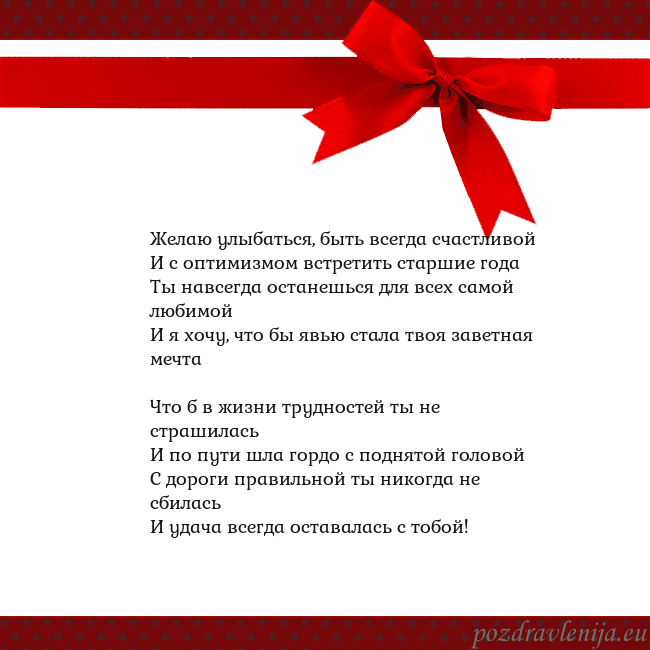 Желаю улыбаться, быть всегда счастливой
И с оптимизмом встретить старшие года
Ты навсегда останешься для всех самой любимой
И я хочу, что бы явью стала твоя заветная мечта

Что б в жизни трудностей ты не страшилась
И по пути шла гордо с поднятой головой
С дороги правильной ты никогда не сбилась
И удача всегда оставалась с тобой!

pozdravlenija.eu